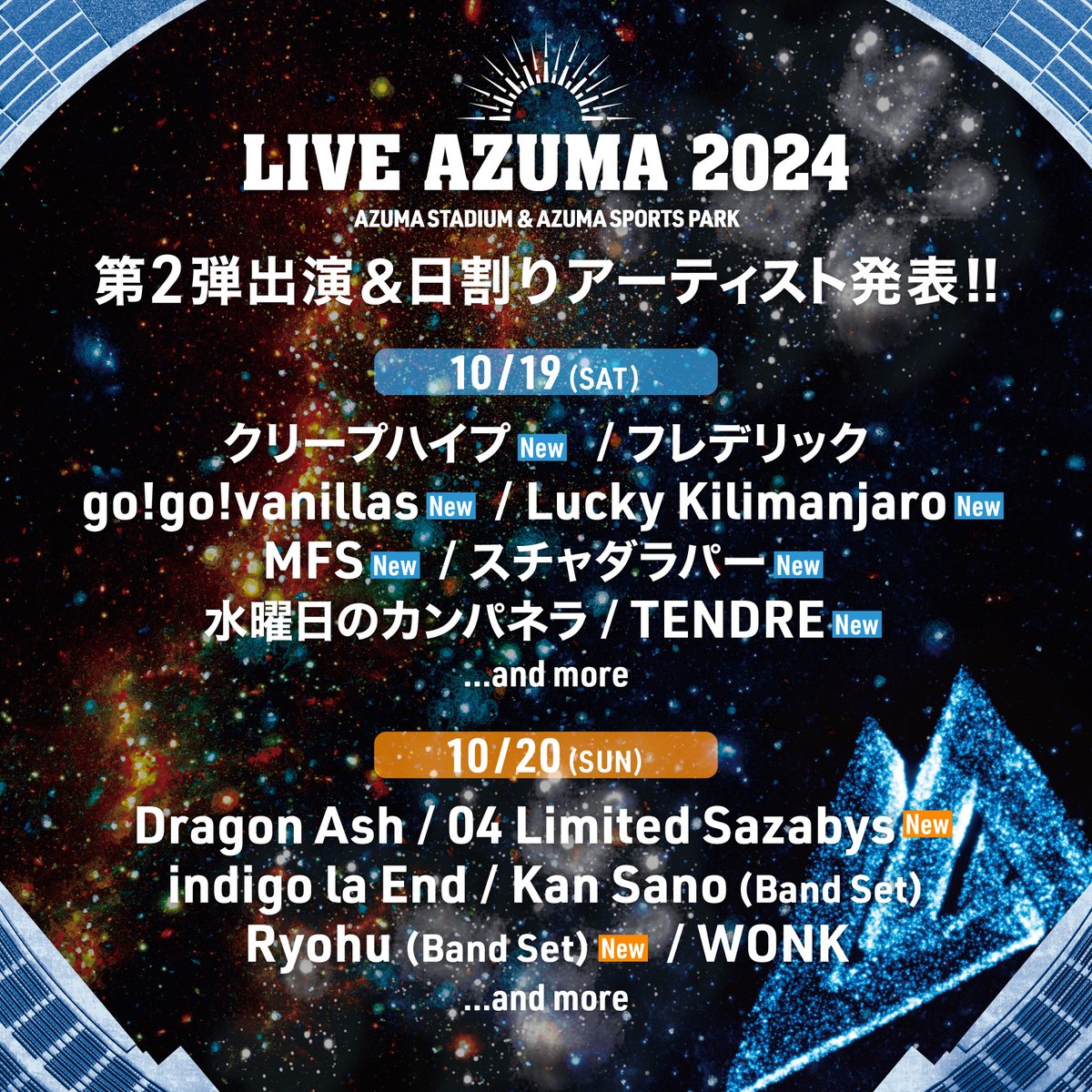 LIVE AZUMA 2024
AZUMA STADIUM & AZUMA SPORTS PARK
第2弾出演&日割りアーティスト発表!!

10/19 (SAT)
クリープハイプ New / フレデリック
go!go!vanillas New / Lucky Kilimanjaro New
MFS New / スチャダラパー New
水曜日のカンパネラ / TENDRE New
...and more

10/20 (SUN)
Dragon Ash / 04 Limited Sazabys New
indigo la End / Kan Sano (Band Set)
Ryohu (Band Set) New / WONK
...and more